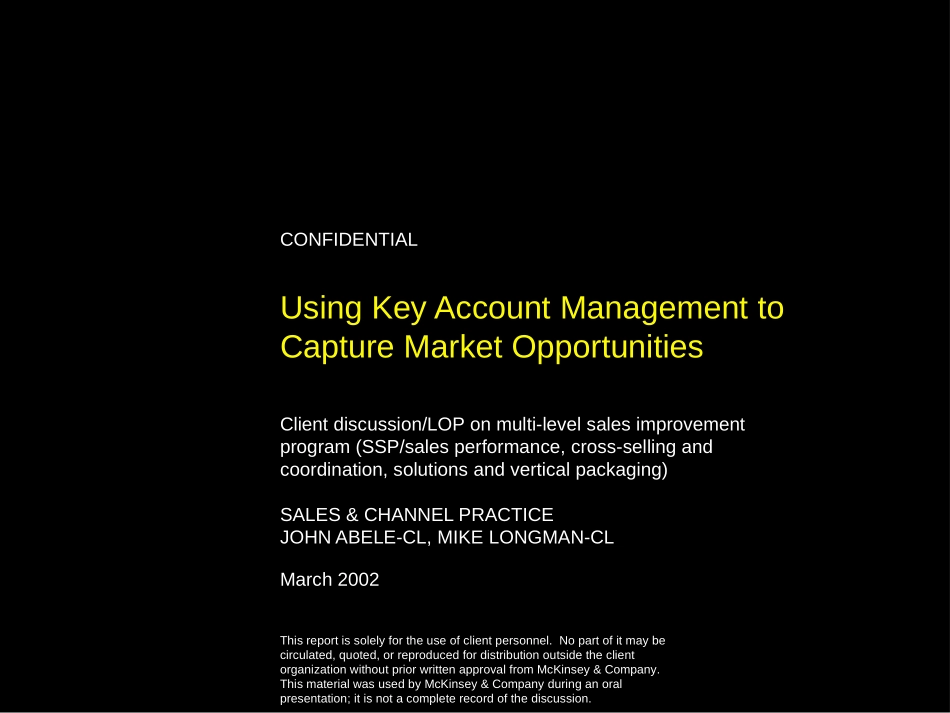 CONFIDENTIAL

Using Key Account Management to Capture Market Opportunities

Client discussion/LOP on multi-level sales improvement program (SSP/sales performance, cross-selling and coordination, solutions and vertical packaging)

SALES & CHANNEL PRACTICE
JOHN ABELE-CL, MIKE LONGMAN-CL

March 2002

This report is solely for the use of client personnel. No part of it may be circulated, quoted, or reproduced for distribution outside the client organization without prior written approval from McKinsey & Company. This material was used by McKinsey & Company during an oral presentation; it is not a complete record of the discussion.